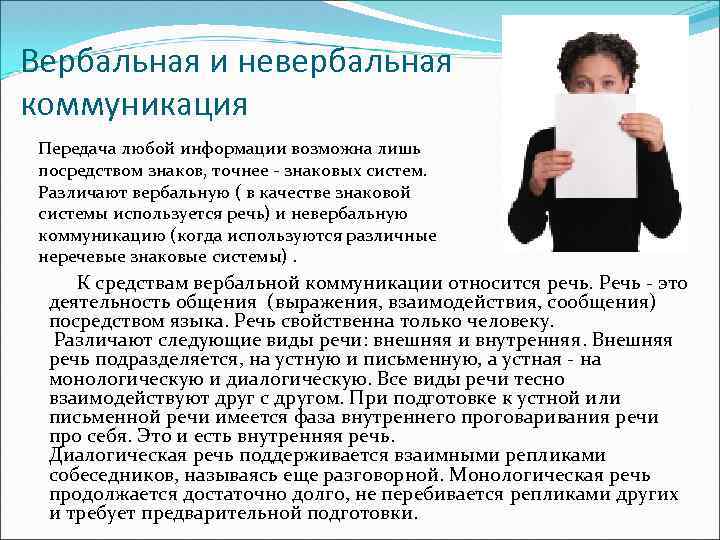 Вербальная и невербальная коммуникация

Передача любой информации возможна лишь посредством знаков, точнее - знаковых систем. Различают вербальную ( в качестве знаковой системы используется речь) и невербальную коммуникацию (когда используются различные неречевые знаковые системы) .

К средствам вербальной коммуникации относится речь. Речь - это деятельность общения (выражения, взаимодействия, сообщения) посредством языка. Речь свойственна только человеку.
Различают следующие виды речи: внешняя и внутренняя. Внешняя речь подразделяется, на устную и письменную, а устная - на монологическую и диалогическую. Все виды речи тесно взаимодействуют друг с другом. При подготовке к устной или письменной речи имеется фаза внутреннего проговаривания речи про себя. Это и есть внутренняя речь.
Диалогическая речь поддерживается взаимными репликами собеседников, называясь еще разговорной. Монологическая речь продолжается достаточно долго, не перебивается репликами других и требует предварительной подготовки.